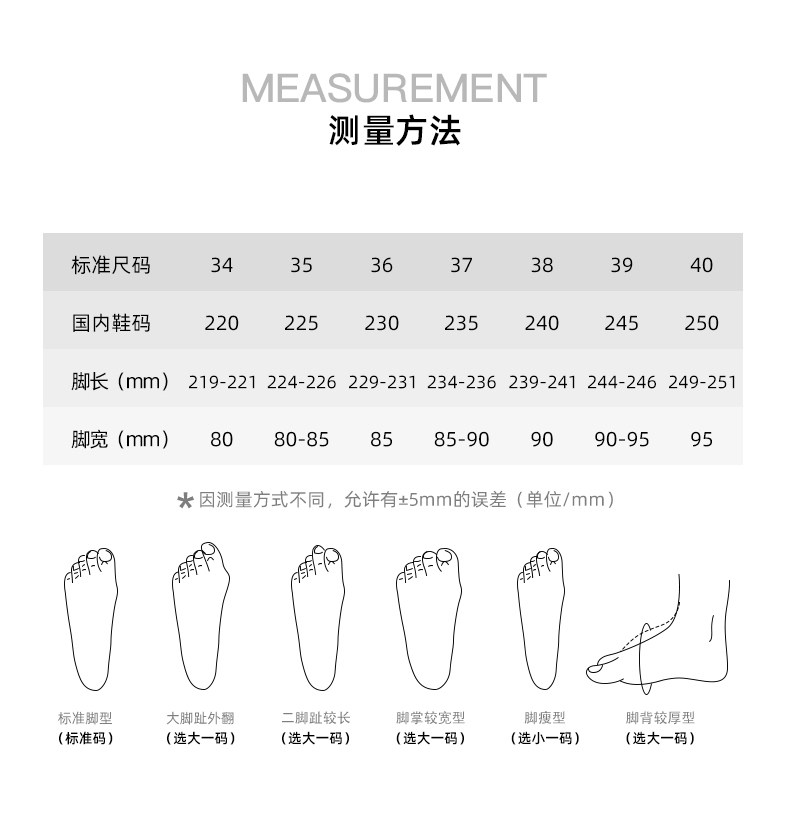 MEASUREMENT
测量方法

| 标准尺码 | 34 | 35 | 36 | 37 | 38 | 39 | 40 |
|---|---|---|---|---|---|---|---|
| 国内鞋码 | 220 | 225 | 230 | 235 | 240 | 245 | 250 |
| 脚长（mm） | 219-221 | 224-226 | 229-231 | 234-236 | 239-241 | 244-246 | 249-251 |
| 脚宽（mm） | 80 | 80-85 | 85 | 85-90 | 90 | 90-95 | 95 |

* 因测量方式不同，允许有±5mm的误差（单位/mm）

标准脚型
（标准码）

大脚趾外翻
（选大一码）

二脚趾较长
（选大一码）

脚掌较宽型
（选大一码）

脚瘦型
（选小一码）

脚背较厚型
（选大一码）